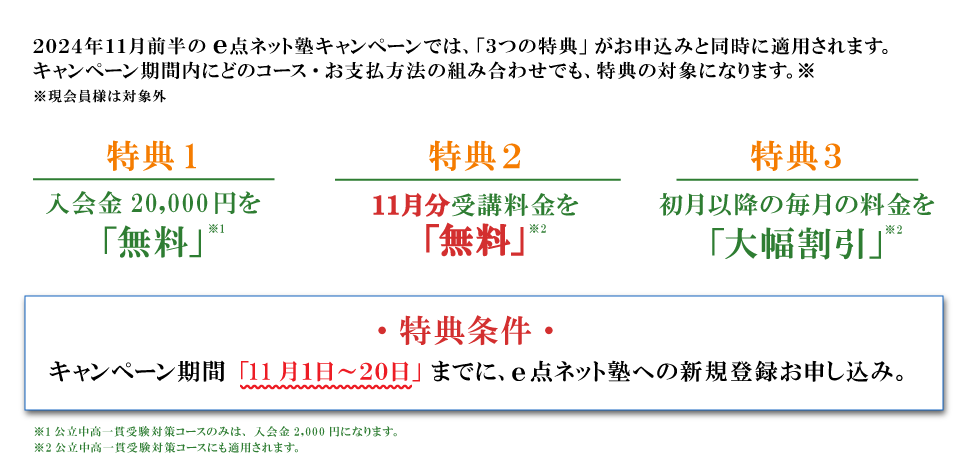 2024年11月前半の e点ネット塾キャンペーンでは、「3つの特典」がお申込みと同時に適用されます。
キャンペーン期間内にどのコース・お支払方法の組み合わせでも、特典の対象になります。※
※現会員様は対象外

特典1
入会金 20,000円を
「無料」※1

特典2
11月分受講料金を
「無料」※2

特典3
初月以降の毎月の料金を
「大幅割引」※2

・特典条件・
キャンペーン期間「11月1日～20日」までに、e点ネット塾への新規登録お申し込み。

※1 公立中高一貫受験対策コースのみは、入会金 2,000 円になります。
※2 公立中高一貫受験対策コースにも適用されます。